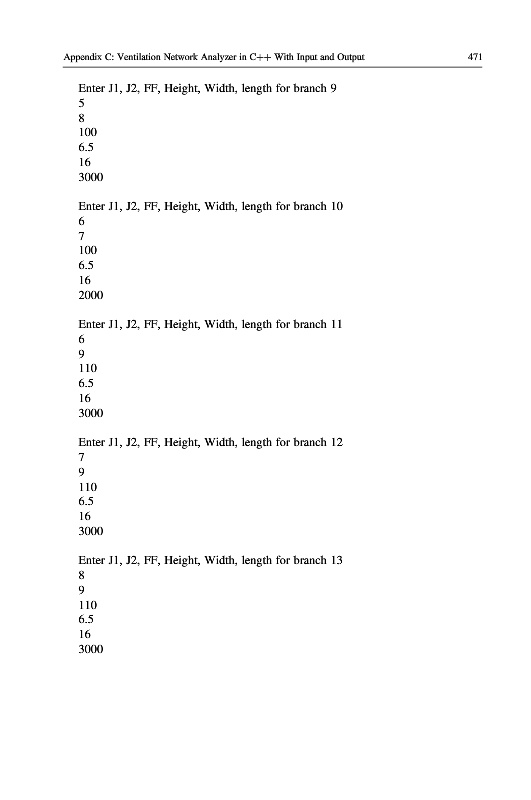 Appendix C: Ventilation Network Analyzer in C++ With Input and Output 471

Enter J1, J2, FF, Height, Width, length for branch 9
5
8
100
6.5
16
3000

Enter J1, J2, FF, Height, Width, length for branch 10
6
7
100
6.5
16
2000

Enter J1, J2, FF, Height, Width, length for branch 11
6
9
110
6.5
16
3000

Enter J1, J2, FF, Height, Width, length for branch 12
7
9
110
6.5
16
3000

Enter J1, J2, FF, Height, Width, length for branch 13
8
9
110
6.5
16
3000